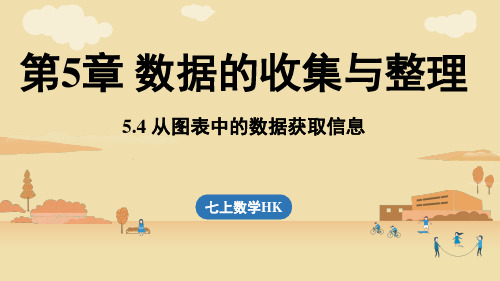 第5章 数据的收集与整理

5.4 从图表中的数据获取信息

七上数学HK